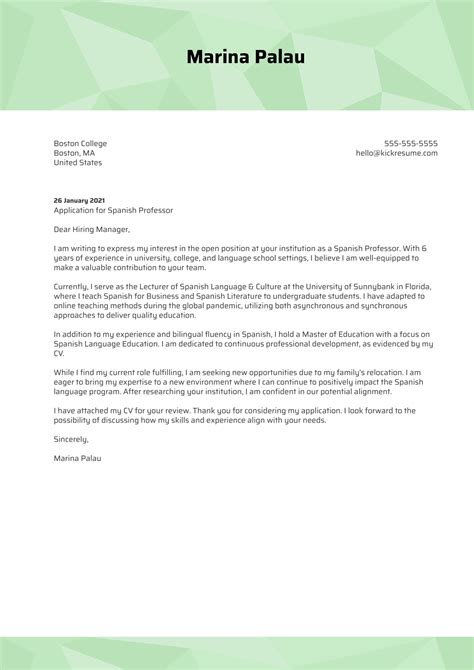 Marina Palau

Boston College
Boston, MA
United States

555-555-5555
hello@kickresume.com

26 January 2021
Application for Spanish Professor

Dear Hiring Manager,

I am writing to express my interest in the open position at your institution as a Spanish Professor. With 6 years of experience in university, college, and language school settings, I believe I am well-equipped to make a valuable contribution to your team.

Currently, I serve as the Lecturer of Spanish Language & Culture at the University of Sunnybank in Florida, where I teach Spanish for Business and Spanish Literature to undergraduate students. I have adapted to online teaching methods during the global pandemic, utilizing both asynchronous and synchronous approaches to deliver quality education.

In addition to my experience and bilingual fluency in Spanish, I hold a Master of Education with a focus on Spanish Language Education. I am dedicated to continuous professional development, as evidenced by my CV.

While I find my current role fulfilling, I am seeking new opportunities due to my family's relocation. I am eager to bring my expertise to a new environment where I can continue to positively impact the Spanish language program. After researching your institution, I am confident in our potential alignment.

I have attached my CV for your review. Thank you for considering my application. I look forward to the possibility of discussing how my skills and experience align with your needs.

Sincerely,

Marina Palau